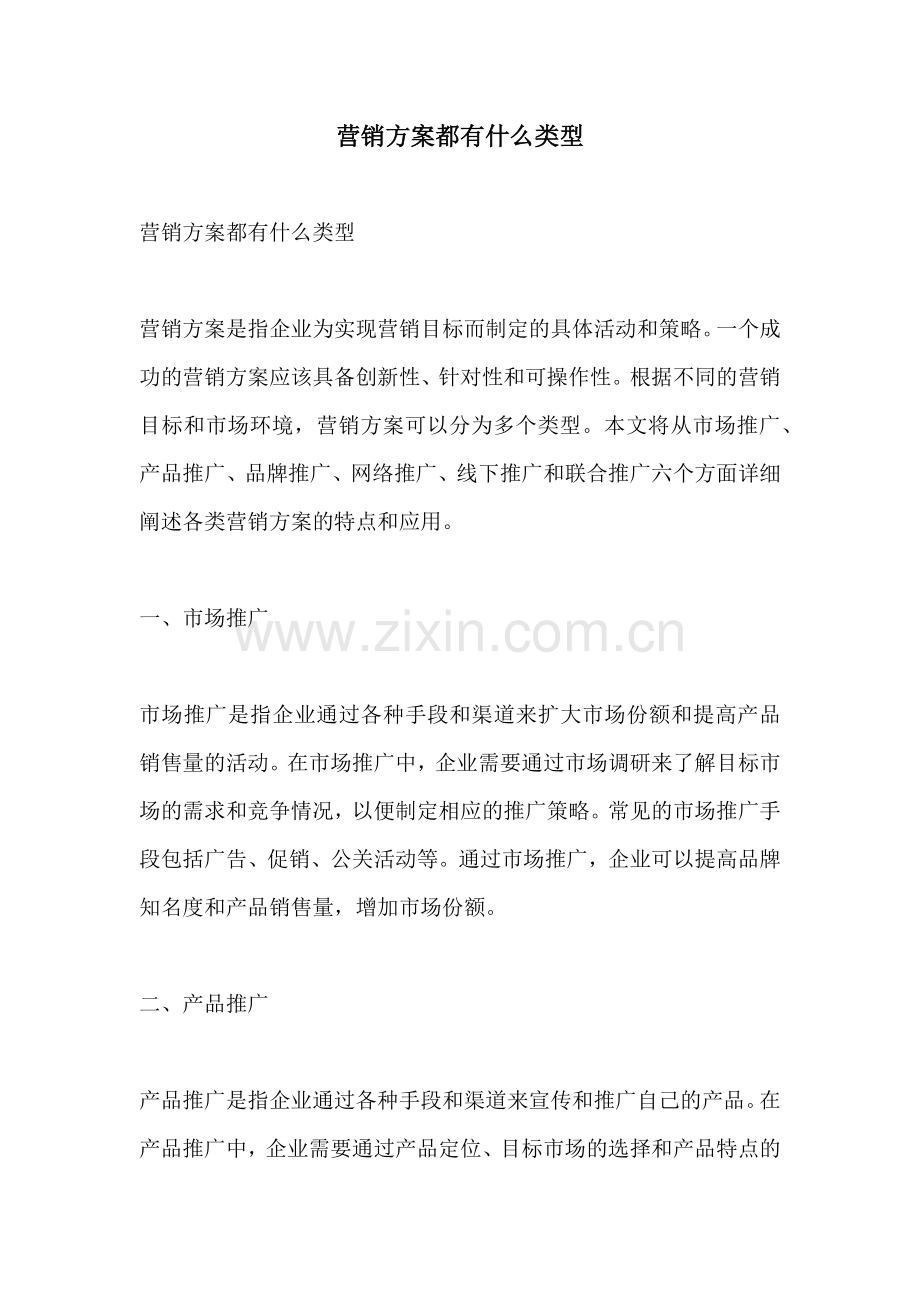 营销方案都有什么类型

营销方案都有什么类型

营销方案是指企业为实现营销目标而制定的具体活动和策略。一个成功的营销方案应该具备创新性、针对性和可操作性。根据不同的营销目标和市场环境，营销方案可以分为多个类型。本文将从市场推广、产品推广、品牌推广、网络推广、线下推广和联合推广六个方面详细阐述各类营销方案的特点和应用。

一、市场推广

www.zixin.com.cn

市场推广是指企业通过各种手段和渠道来扩大市场份额和提高产品销售量的活动。在市场推广中，企业需要通过市场调研来了解目标市场的需求和竞争情况，以便制定相应的推广策略。常见的市场推广手段包括广告、促销、公关活动等。通过市场推广，企业可以提高品牌知名度和产品销售量，增加市场份额。

二、产品推广

产品推广是指企业通过各种手段和渠道来宣传和推广自己的产品。在产品推广中，企业需要通过产品定位、目标市场的选择和产品特点的